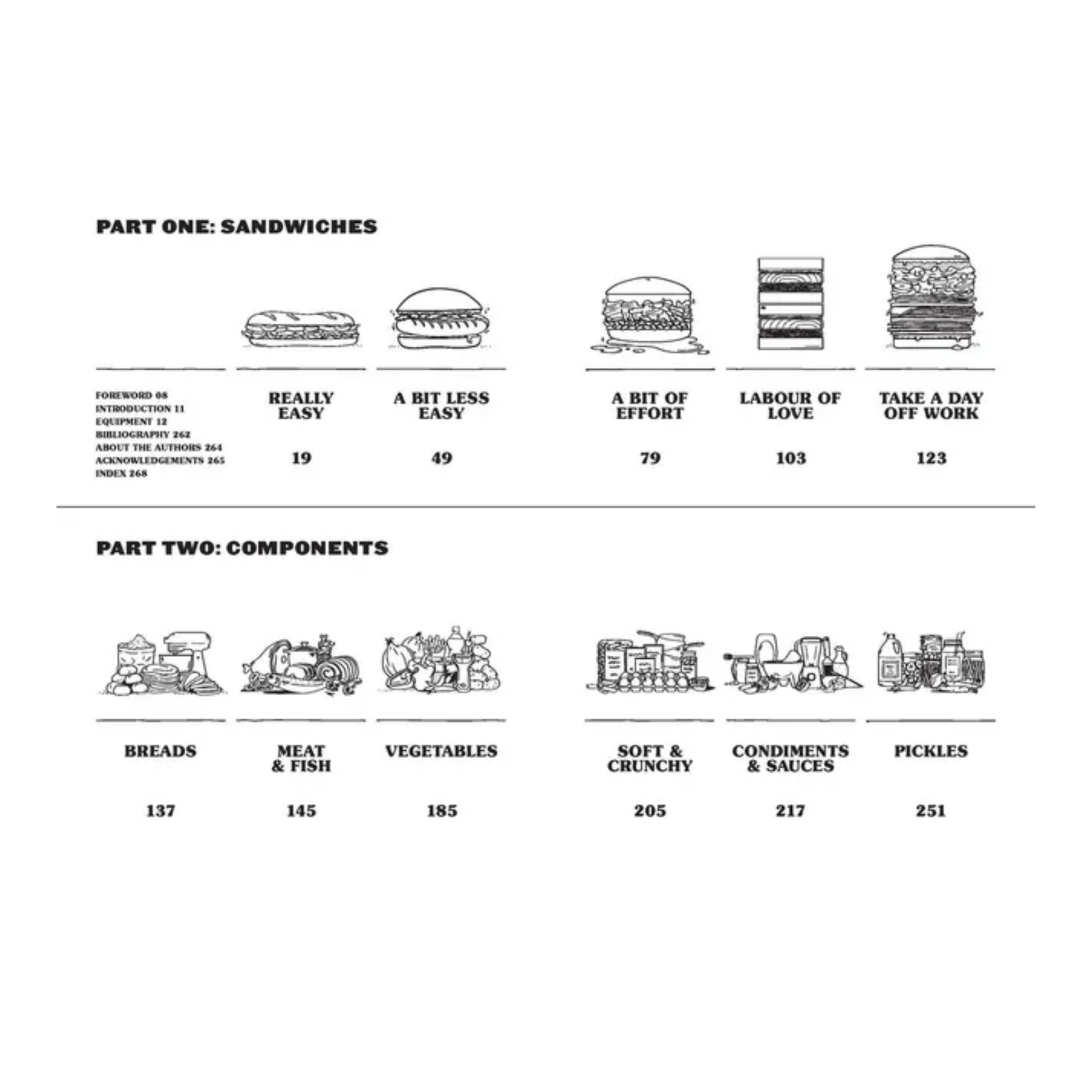 PART ONE: SANDWICHES

FOREWORD 08
INTRODUCTION 11
EQUIPMENT 12
BIBLIOGRAPHY 262
ABOUT THE AUTHORS 264
ACKNOWLEDGEMENTS 265
INDEX 268

REALLY EASY

19

A BIT LESS EASY

49

A BIT OF EFFORT

79

LABOUR OF LOVE

103

TAKE A DAY OFF WORK

123

PART TWO: COMPONENTS

BREADS

137

MEAT & FISH

145

VEGETABLES

185

SOFT & CRUNCHY

205

CONDIMENTS & SAUCES

217

PICKLES

251